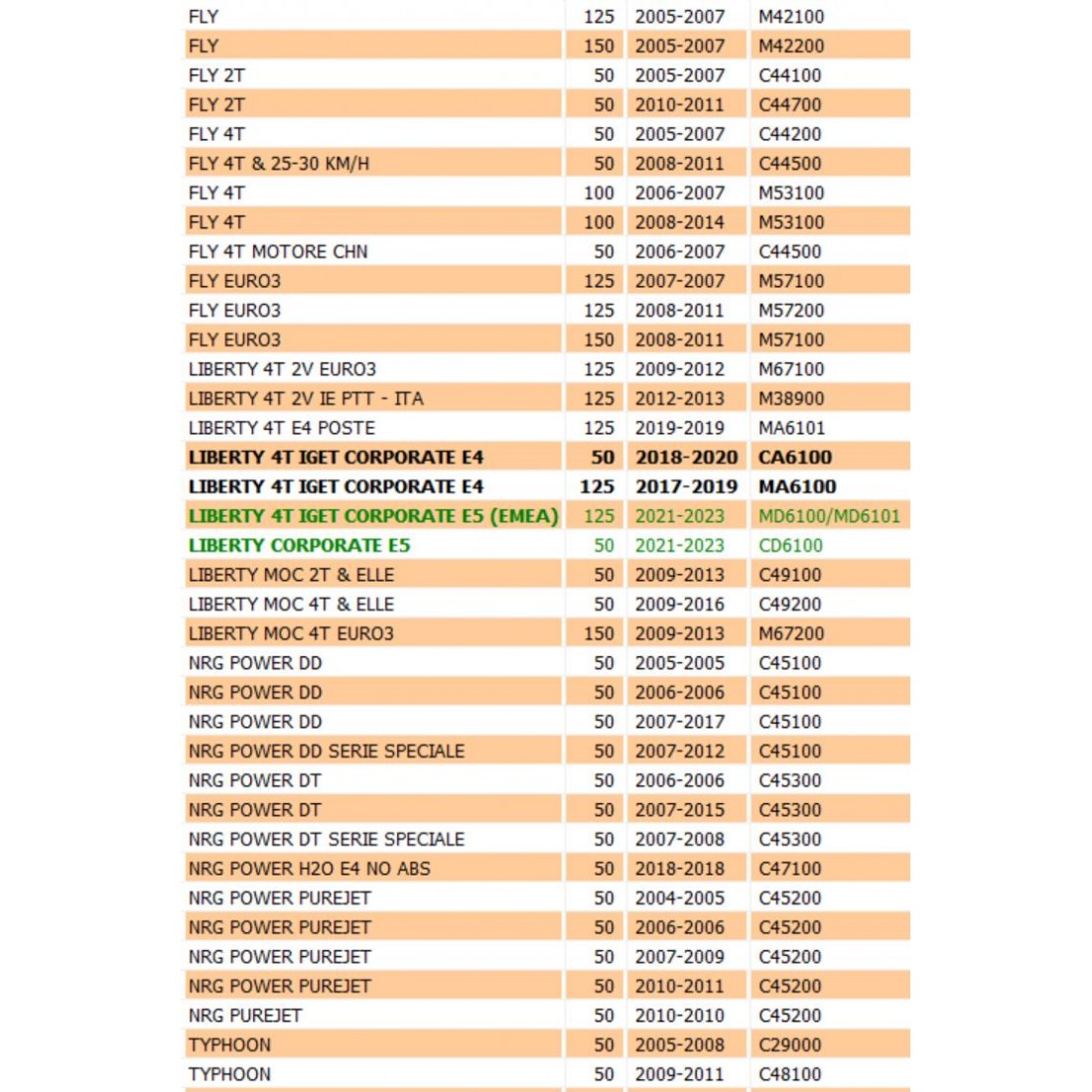 | | | | |
|---|---|---|---|
| FLY | 125 | 2005-2007 | M42100 |
| FLY | 150 | 2005-2007 | M42200 |
| FLY 2T | 50 | 2005-2007 | C44100 |
| FLY 2T | 50 | 2010-2011 | C44700 |
| FLY 4T | 50 | 2005-2007 | C44200 |
| FLY 4T & 25-30 KM/H | 50 | 2008-2011 | C44500 |
| FLY 4T | 100 | 2006-2007 | M53100 |
| FLY 4T | 100 | 2008-2014 | M53100 |
| FLY 4T MOTORE CHN | 50 | 2006-2007 | C44500 |
| FLY EURO3 | 125 | 2007-2007 | M57100 |
| FLY EURO3 | 125 | 2008-2011 | M57200 |
| FLY EURO3 | 150 | 2008-2011 | M57100 |
| LIBERTY 4T 2V EURO3 | 125 | 2009-2012 | M67100 |
| LIBERTY 4T 2V IE PTT - ITA | 125 | 2012-2013 | M38900 |
| LIBERTY 4T E4 POSTE | 125 | 2019-2019 | MA6101 |
| LIBERTY 4T IGET CORPORATE E4 | 50 | 2018-2020 | CA6100 |
| LIBERTY 4T IGET CORPORATE E4 | 125 | 2017-2019 | MA6100 |
| LIBERTY 4T IGET CORPORATE E5 (EMEA) | 125 | 2021-2023 | MD6100/MD6101 |
| LIBERTY CORPORATE E5 | 50 | 2021-2023 | CD6100 |
| LIBERTY MOC 2T & ELLE | 50 | 2009-2013 | C49100 |
| LIBERTY MOC 4T & ELLE | 50 | 2009-2016 | C49200 |
| LIBERTY MOC 4T EURO3 | 150 | 2009-2013 | M67200 |
| NRG POWER DD | 50 | 2005-2005 | C45100 |
| NRG POWER DD | 50 | 2006-2006 | C45100 |
| NRG POWER DD | 50 | 2007-2017 | C45100 |
| NRG POWER DD SERIE SPECIALE | 50 | 2007-2012 | C45100 |
| NRG POWER DT | 50 | 2006-2006 | C45300 |
| NRG POWER DT | 50 | 2007-2015 | C45300 |
| NRG POWER DT SERIE SPECIALE | 50 | 2007-2008 | C45300 |
| NRG POWER H2O E4 NO ABS | 50 | 2018-2018 | C47100 |
| NRG POWER PUREJET | 50 | 2004-2005 | C45200 |
| NRG POWER PUREJET | 50 | 2006-2006 | C45200 |
| NRG POWER PUREJET | 50 | 2007-2009 | C45200 |
| NRG POWER PUREJET | 50 | 2010-2011 | C45200 |
| NRG PUREJET | 50 | 2010-2010 | C45200 |
| TYPHOON | 50 | 2005-2008 | C29000 |
| TYPHOON | 50 | 2009-2011 | C48100 |